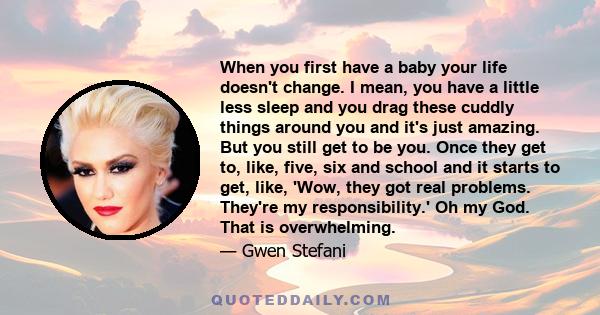 When you first have a baby your life doesn't change. I mean, you have a little less sleep and you drag these cuddly things around you and it's just amazing. But you still get to be you. Once they get to, like, five, six and school and it starts to get, like, 'Wow, they got real problems. They're my responsibility.' Oh my God. That is overwhelming.

— Gwen Stefani

QUOTEDDAILY.COM